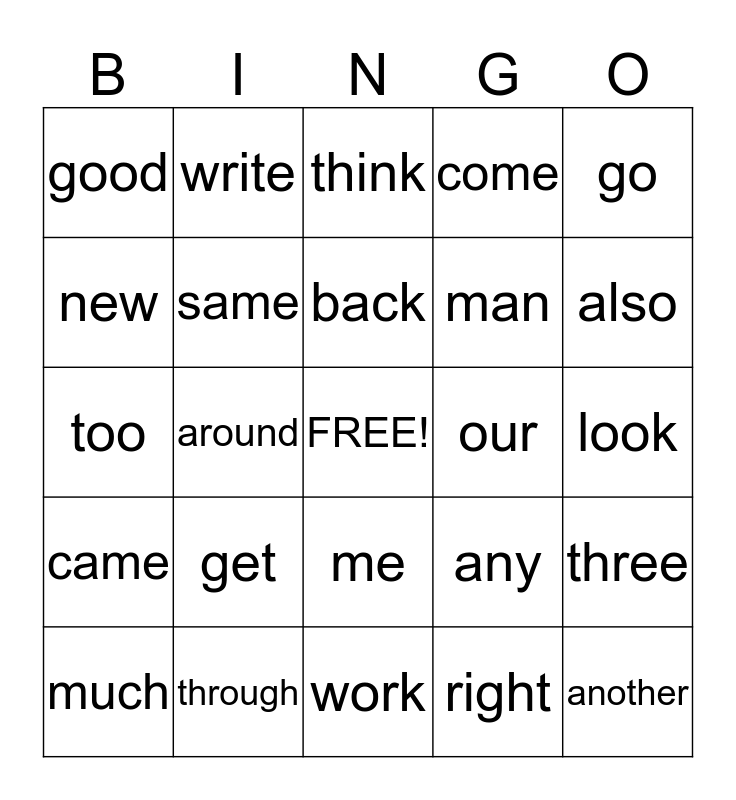 | B | I | N | G | O |
|---|---|---|---|---|
| good | write | think | come | go |
| new | same | back | man | also |
| too | around | FREE! | our | look |
| came | get | me | any | three |
| much | through | work | right | another |